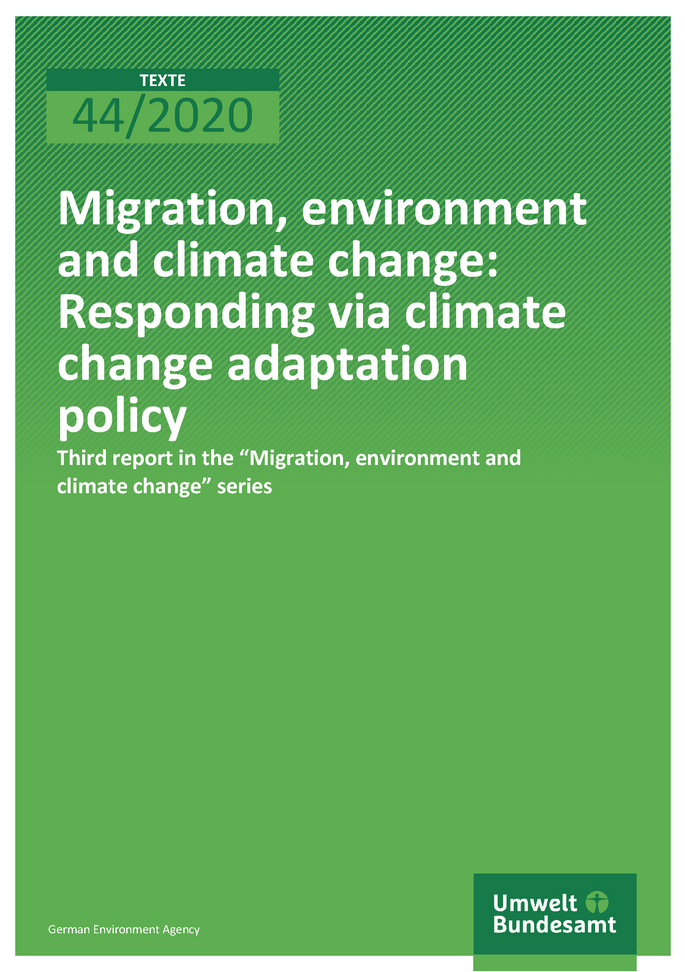 TEXTE
44/2020

Migration, environment and climate change: Responding via climate change adaptation policy

Third report in the “Migration, environment and climate change” series

German Environment Agency

Umwelt Bundesamt